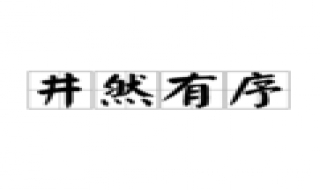 井然有序